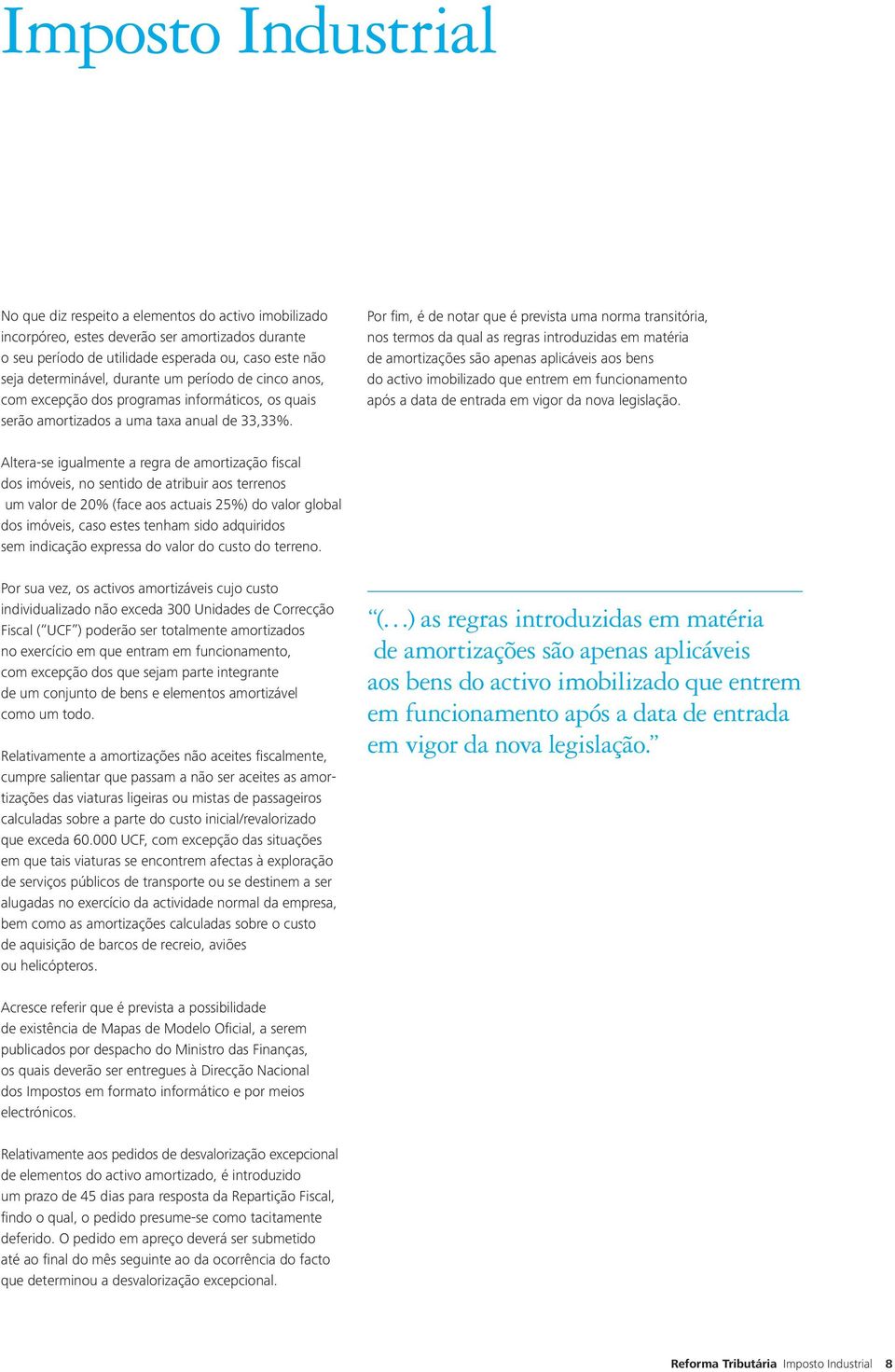 Imposto Industrial

No que diz respeito a elementos do activo imobilizado incorpóreo, estes deverão ser amortizados durante o seu período de utilidade esperada ou, caso este não seja determinável, durante um período de cinco anos, com excepção dos programas informáticos, os quais serão amortizados a uma taxa anual de 33,33%.

Altera-se igualmente a regra de amortização fiscal dos imóveis, no sentido de atribuir aos terrenos um valor de 20% (face aos actuais 25%) do valor global dos imóveis, caso estes tenham sido adquiridos sem indicação expressa do valor do custo do terreno.

Por sua vez, os activos amortizáveis cujo custo individualizado não exceda 300 Unidades de Correcção Fiscal ("UCF") poderão ser totalmente amortizados no exercício em que entram em funcionamento, com excepção dos que sejam parte integrante de um conjunto de bens e elementos amortizável como um todo.

Relativamente a amortizações não aceites fiscalmente, cumpre salientar que passam a não ser aceites as amortizações das viaturas ligeiras ou mistas de passageiros calculadas sobre a parte do custo inicial/revalorizado que exceda 60.000 UCF, com excepção das situações em que tais viaturas se encontrem afectas à exploração de serviços públicos de transporte ou se destinem a ser alugadas no exercício da actividade normal da empresa, bem como as amortizações calculadas sobre o custo de aquisição de barcos de recreio, aviões ou helicópteros.

Acresce referir que é prevista a possibilidade de existência de Mapas de Modelo Oficial, a serem publicados por despacho do Ministro das Finanças, os quais deverão ser entregues à Direcção Nacional dos Impostos em formato informático e por meios electrónicos.

Relativamente aos pedidos de desvalorização excepcional de elementos do activo amortizado, é introduzido um prazo de 45 dias para resposta da Repartição Fiscal, findo o qual, o pedido presume-se como tacitamente deferido. O pedido em apreço deverá ser submetido até ao final do mês seguinte ao da ocorrência do facto que determinou a desvalorização excepcional.

Por fim, é de notar que é prevista uma norma transitória, nos termos da qual as regras introduzidas em matéria de amortizações são apenas aplicáveis aos bens do activo imobilizado que entrem em funcionamento após a data de entrada em vigor da nova legislação.

"(...) as regras introduzidas em matéria de amortizações são apenas aplicáveis aos bens do activo imobilizado que entrem em funcionamento após a data de entrada em vigor da nova legislação."

Reforma Tributária Imposto Industrial 8